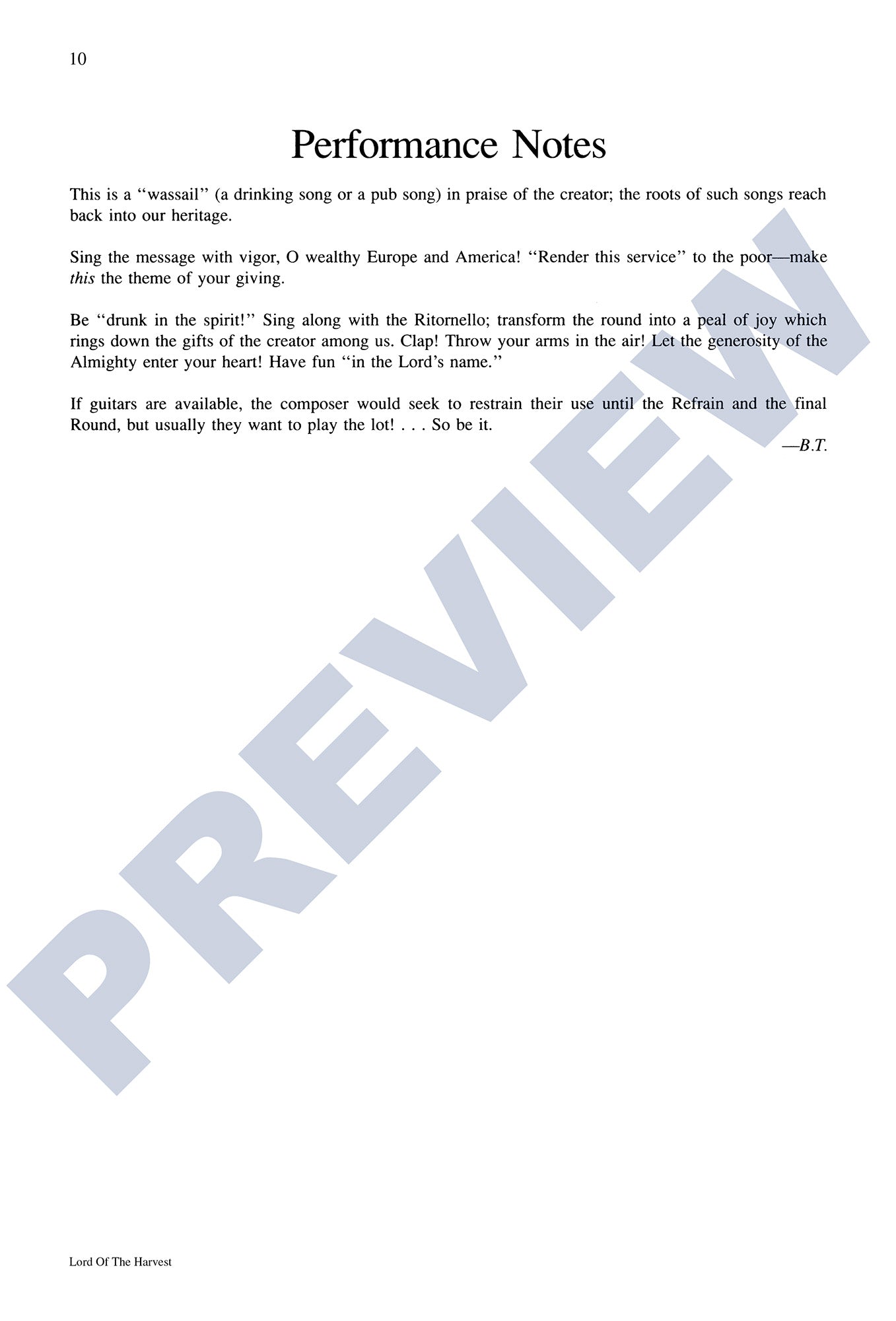 10

Performance Notes

This is a "wassail" (a drinking song or a pub song) in praise of the creator; the roots of such songs reach back into our heritage.

Sing the message with vigor, O wealthy Europe and America! "Render this service" to the poor—make this the theme of your giving.

Be "drunk in the spirit!" Sing along with the Ritornello; transform the round into a peal of joy which rings down the gifts of the creator among us. Clap! Throw your arms in the air! Let the generosity of the Almighty enter your heart! Have fun "in the Lord's name."

If guitars are available, the composer would seek to restrain their use until the Refrain and the final Round, but usually they want to play the lot! . . . So be it.

—B.T.

Lord Of The Harvest

PREVIEW